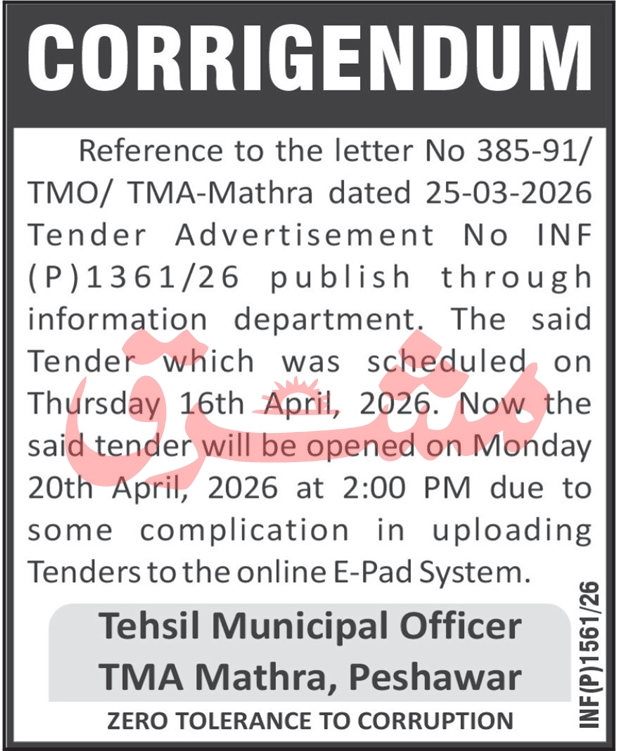 CORRIGENDUM

Reference to the letter No 385-91/ TMO/ TMA-Mathra dated 25-03-2026 Tender Advertisement No INF (P)1361/26 publish through information department. The said Tender which was scheduled on Thursday 16th April, 2026. Now the said tender will be opened on Monday 20th April, 2026 at 2:00 PM due to some complication in uploading Tenders to the online E-Pad System.

Tehsil Municipal Officer
TMA Mathra, Peshawar

ZERO TOLERANCE TO CORRUPTION

INF(P)1561/26

مشرق